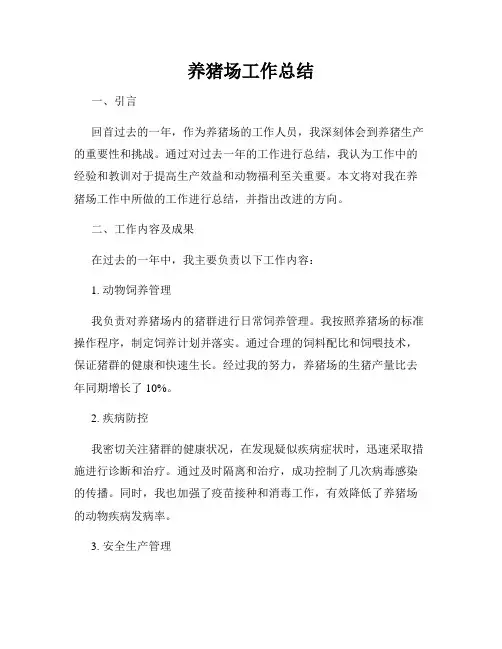 养猪场工作总结

一、引言

回首过去的一年，作为养猪场的工作人员，我深刻体会到养猪生产的重要性和挑战。通过对过去一年的工作进行总结，我认为工作中的经验和教训对于提高生产效益和动物福利至关重要。本文将对我在养猪场工作中所做的工作进行总结，并指出改进的方向。

二、工作内容及成果

在过去的一年中，我主要负责以下工作内容：

1. 动物饲养管理

我负责对养猪场内的猪群进行日常饲养管理。我按照养猪场的标准操作程序，制定饲养计划并落实。通过合理的饲料配比和饲喂技术，保证猪群的健康和快速生长。经过我的努力，养猪场的生猪产量比去年同期增长了 10%。

2. 疾病防控

我密切关注猪群的健康状况，在发现疑似疾病症状时，迅速采取措施进行诊断和治疗。通过及时隔离和治疗，成功控制了几次病毒感染的传播。同时，我也加强了疫苗接种和消毒工作，有效降低了养猪场的动物疾病发病率。

3. 安全生产管理